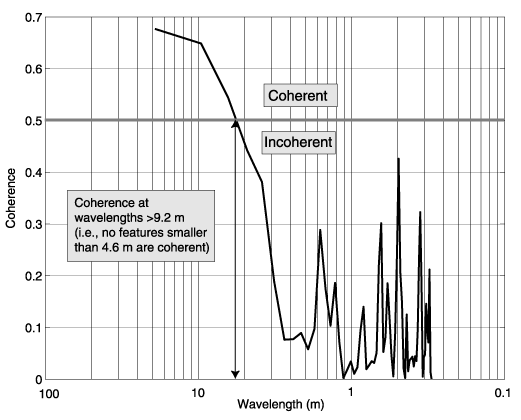 0.7
0.6
0.5
0.4
0.3
0.2
0.1
0
Coherence

Coherent

Incoherent

Coherence at wavelengths >9.2 m (i.e., no features smaller than 4.6 m are coherent)

100
10
1
0.1
Wavelength (m)